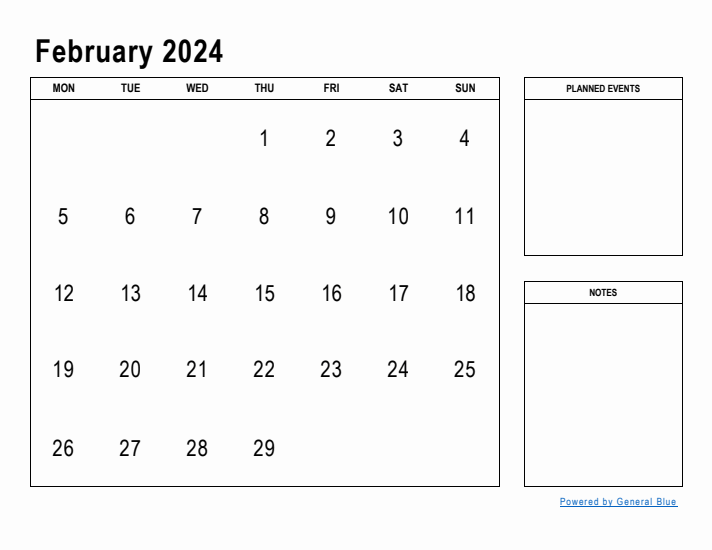 February 2024

| MON | TUE | WED | THU | FRI | SAT | SUN |
|---|---|---|---|---|---|---|
| | | | 1 | 2 | 3 | 4 |
| 5 | 6 | 7 | 8 | 9 | 10 | 11 |
| 12 | 13 | 14 | 15 | 16 | 17 | 18 |
| 19 | 20 | 21 | 22 | 23 | 24 | 25 |
| 26 | 27 | 28 | 29 | | | |

PLANNED EVENTS

NOTES

Powered by General Blue